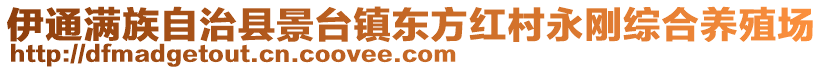 伊通满族自治县景台镇东方红村永刚综合养殖场
http://dfmadgetout.cn.coovee.com